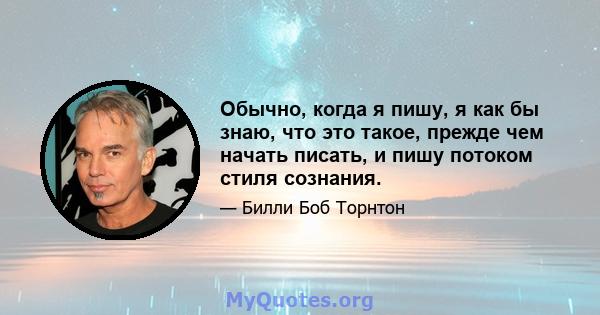 Обычно, когда я пишу, я как бы знаю, что это такое, прежде чем начать писать, и пишу потоком стиля сознания.

— Билли Боб Торнтон

MyQuotes.org